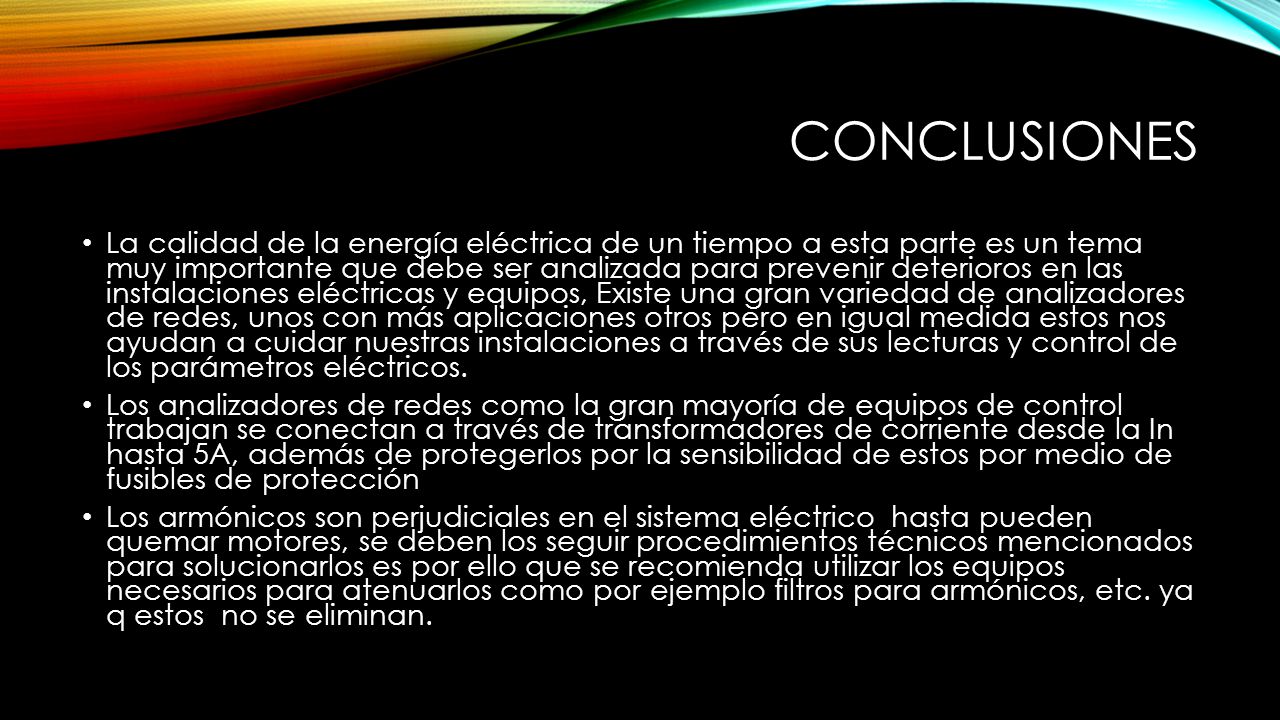 CONCLUSIONES

• La calidad de la energía eléctrica de un tiempo a esta parte es un tema muy importante que debe ser analizada para prevenir deterioros en las instalaciones eléctricas y equipos, Existe una gran variedad de analizadores de redes, unos con más aplicaciones otros pero en igual medida estos nos ayudan a cuidar nuestras instalaciones a través de sus lecturas y control de los parámetros eléctricos.

• Los analizadores de redes como la gran mayoría de equipos de control trabajan se conectan a través de transformadores de corriente desde la In hasta 5A, además de protegerlos por la sensibilidad de estos por medio de fusibles de protección

• Los armónicos son perjudiciales en el sistema eléctrico hasta pueden quemar motores, se deben los seguir procedimientos técnicos mencionados para solucionarlos es por ello que se recomienda utilizar los equipos necesarios para atenuarlos como por ejemplo filtros para armónicos, etc. ya q estos no se eliminan.